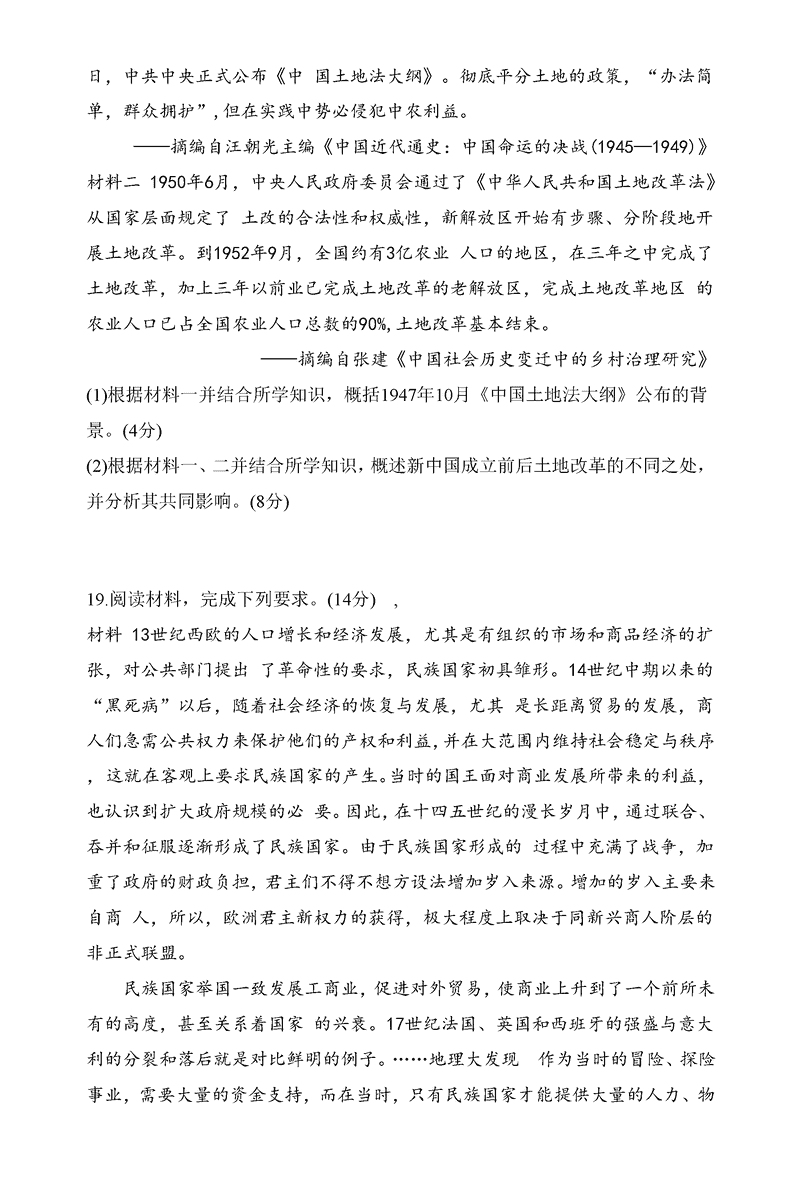 日，中共中央正式公布《中 国土地法大纲》。彻底平分土地的政策，“办法简单，群众拥护”，但在实践中势必侵犯中农利益。

——摘编自汪朝光主编《中国近代通史：中国命运的决战(1945—1949)》

材料二 1950年6月，中央人民政府委员会通过了《中华人民共和国土地改革法》从国家层面规定了 土改的合法性和权威性，新解放区开始有步骤、分阶段地开展土地改革。到1952年9月，全国约有3亿农业 人口的地区，在三年之中完成了土地改革，加上三年以前业已完成土地改革的老解放区，完成土地改革地区 的农业人口已占全国农业人口总数的90%，土地改革基本结束。

——摘编自张建《中国社会历史变迁中的乡村治理研究》

(1)根据材料一并结合所学知识，概括1947年10月《中国土地法大纲》公布的背景。(4分)

(2)根据材料一、二并结合所学知识，概述新中国成立前后土地改革的不同之处，并分析其共同影响。(8分)

19.阅读材料，完成下列要求。(14分) ，

材料 13世纪西欧的人口增长和经济发展，尤其是有组织的市场和商品经济的扩张，对公共部门提出 了革命性的要求，民族国家初具雏形。14世纪中期以来的“黑死病”以后，随着社会经济的恢复与发展，尤其 是长距离贸易的发展，商人们急需公共权力来保护他们的产权和利益，并在大范围内维持社会稳定与秩序，这就在客观上要求民族国家的产生。当时的国王面对商业发展所带来的利益，也认识到扩大政府规模的必 要。因此，在十四五世纪的漫长岁月中，通过联合、吞并和征服逐渐形成了民族国家。由于民族国家形成的 过程中充满了战争，加重了政府的财政负担，君主们不得不想方设法增加岁入来源。增加的岁入主要来自商 人，所以，欧洲君主新权力的获得，极大程度上取决于同新兴商人阶层的非正式联盟。

民族国家举国一致发展工商业，促进对外贸易，使商业上升到了一个前所未有的高度，甚至关系着国家 的兴衰。17世纪法国、英国和西班牙的强盛与意大利的分裂和落后就是对比鲜明的例子。……地理大发现 作为当时的冒险、探险事业，需要大量的资金支持，而在当时，只有民族国家才能提供大量的人力、物